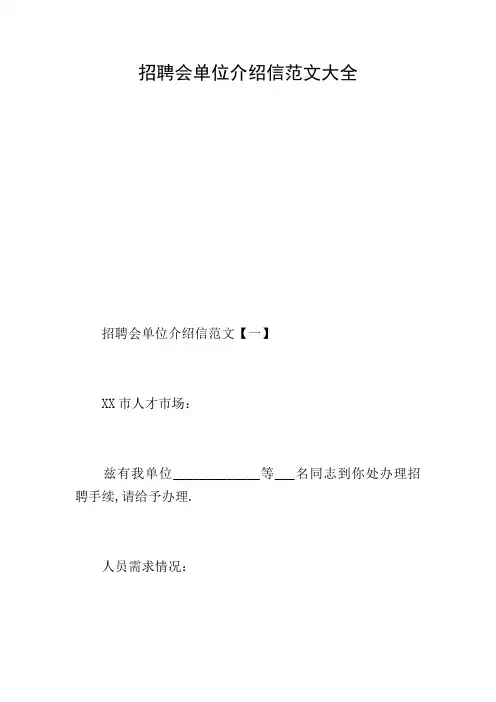 招聘会单位介绍信范文大全

招聘会单位介绍信范文【一】

XX市人才市场：

兹有我单位____等____名同志到你处办理招聘手续,请给予办理.

人员需求情况：